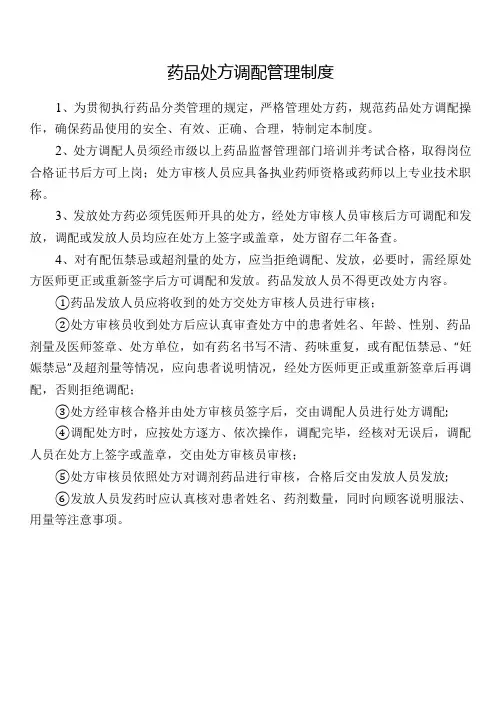 药品处方调配管理制度

1、为贯彻执行药品分类管理的规定，严格管理处方药，规范药品处方调配操作，确保药品使用的安全、有效、正确、合理，特制定本制度。

2、处方调配人员须经市级以上药品监督管理部门培训并考试合格，取得岗位合格证书后方可上岗；处方审核人员应具备执业药师资格或药师以上专业技术职称。

3、发放处方药必须凭医师开具的处方，经处方审核人员审核后方可调配和发放，调配或发放人员均应在处方上签字或盖章，处方留存二年备查。

4、对有配伍禁忌或超剂量的处方，应当拒绝调配、发放，必要时，需经原处方医师更正或重新签字后方可调配和发放。药品发放人员不得更改处方内容。

①药品发放人员应将收到的处方交处方审核人员进行审核；

②处方审核员收到处方后应认真审查处方中的患者姓名、年龄、性别、药品剂量及医师签章、处方单位，如有药名书写不清、药味重复，或有配伍禁忌、“妊娠禁忌”及超剂量等情况，应向患者说明情况，经处方医师更正或重新签章后再调配，否则拒绝调配；

③处方经审核合格并由处方审核员签字后，交由调配人员进行处方调配；

④调配处方时，应按处方逐方、依次操作，调配完毕，经核对无误后，调配人员在处方上签字或盖章，交由处方审核员审核；

⑤处方审核员依照处方对调剂药品进行审核，合格后交由发放人员发放；

⑥发放人员发药时应认真核对患者姓名、药剂数量，同时向顾客说明服法、用量等注意事项。